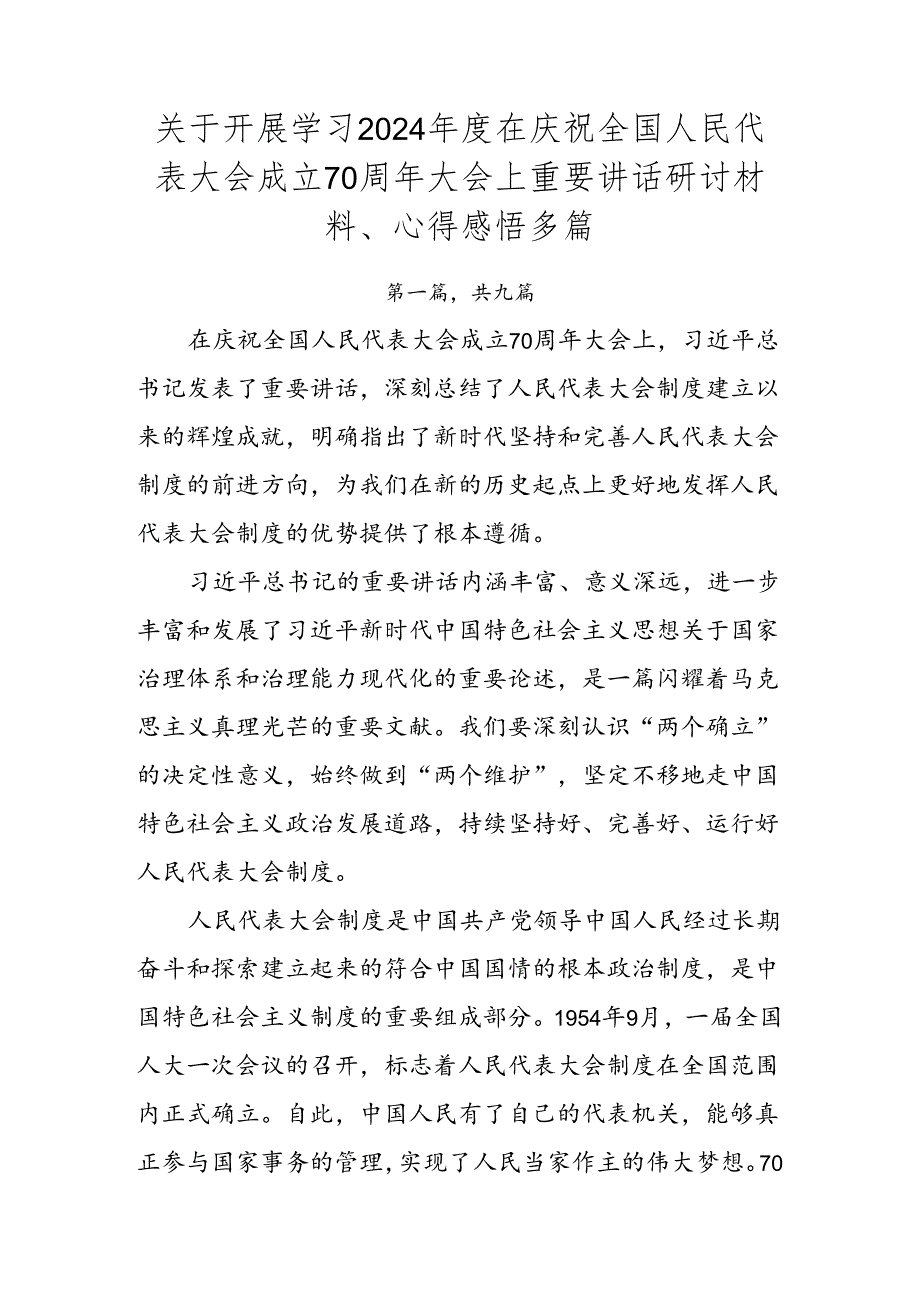 关于开展学习2024年度在庆祝全国人民代表大会成立70周年大会上重要讲话研讨材料、心得感悟多篇

第一篇，共九篇

在庆祝全国人民代表大会成立70周年大会上，习近平总书记发表了重要讲话，深刻总结了人民代表大会制度建立以来的辉煌成就，明确指出了新时代坚持和完善人民代表大会制度的前进方向，为我们在新的历史起点上更好地发挥人民代表大会制度的优势提供了根本遵循。

习近平总书记的重要讲话内涵丰富、意义深远，进一步丰富和发展了习近平新时代中国特色社会主义思想关于国家治理体系和治理能力现代化的重要论述，是一篇闪耀着马克思主义真理光芒的重要文献。我们要深刻认识“两个确立”的决定性意义，始终做到“两个维护”，坚定不移地走中国特色社会主义政治发展道路，持续坚持好、完善好、运行好人民代表大会制度。

人民代表大会制度是中国共产党领导中国人民经过长期奋斗和探索建立起来的符合中国国情的根本政治制度，是中国特色社会主义制度的重要组成部分。1954年9月，一届全国人大一次会议的召开，标志着人民代表大会制度在全国范围内正式确立。自此，中国人民有了自己的代表机关，能够真正参与国家事务的管理，实现了人民当家作主的伟大梦想。70